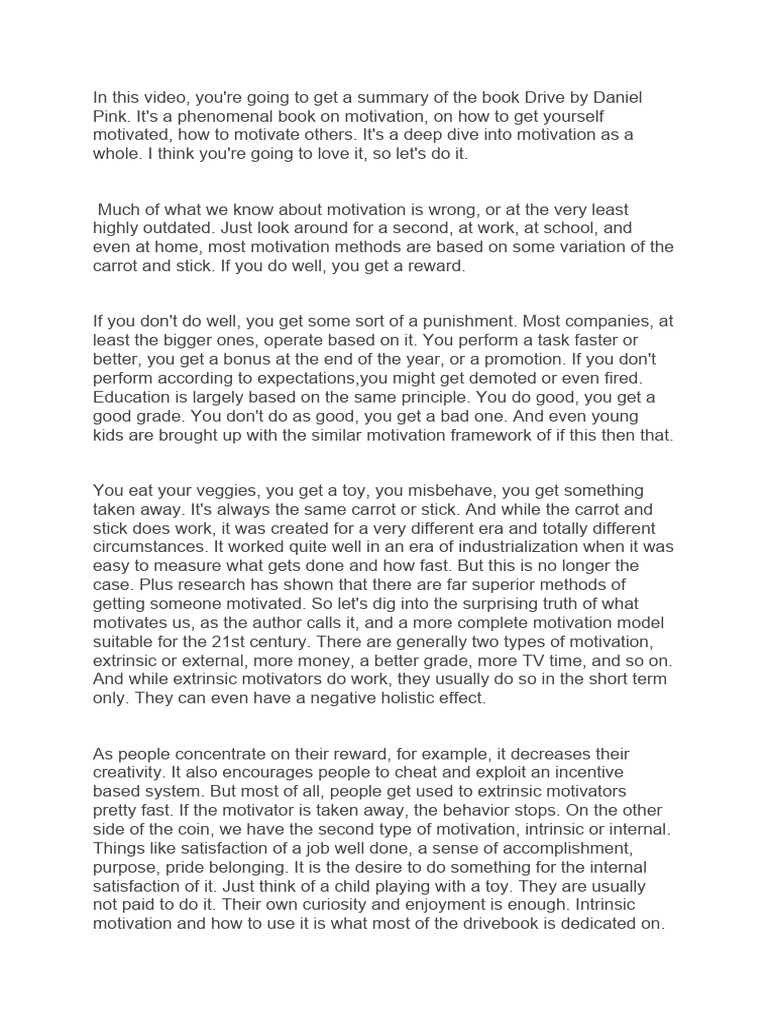 In this video, you're going to get a summary of the book Drive by Daniel Pink. It's a phenomenal book on motivation, on how to get yourself motivated, how to motivate others. It's a deep dive into motivation as a whole. I think you're going to love it, so let's do it.

Much of what we know about motivation is wrong, or at the very least highly outdated. Just look around for a second, at work, at school, and even at home, most motivation methods are based on some variation of the carrot and stick. If you do well, you get a reward.

If you don't do well, you get some sort of a punishment. Most companies, at least the bigger ones, operate based on it. You perform a task faster or better, you get a bonus at the end of the year, or a promotion. If you don't perform according to expectations,you might get demoted or even fired. Education is largely based on the same principle. You do good, you get a good grade. You don't do as good, you get a bad one. And even young kids are brought up with the similar motivation framework of if this then that.

You eat your veggies, you get a toy, you misbehave, you get something taken away. It's always the same carrot or stick. And while the carrot and stick does work, it was created for a very different era and totally different circumstances. It worked quite well in an era of industrialization when it was easy to measure what gets done and how fast. But this is no longer the case. Plus research has shown that there are far superior methods of getting someone motivated. So let's dig into the surprising truth of what motivates us, as the author calls it, and a more complete motivation model suitable for the 21st century. There are generally two types of motivation, extrinsic or external, more money, a better grade, more TV time, and so on. And while extrinsic motivators do work, they usually do so in the short term only. They can even have a negative holistic effect.

As people concentrate on their reward, for example, it decreases their creativity. It also encourages people to cheat and exploit an incentive based system. But most of all, people get used to extrinsic motivators pretty fast. If the motivator is taken away, the behavior stops. On the other side of the coin, we have the second type of motivation, intrinsic or internal. Things like satisfaction of a job well done, a sense of accomplishment, purpose, pride belonging. It is the desire to do something for the internal satisfaction of it. Just think of a child playing with a toy. They are usually not paid to do it. Their own curiosity and enjoyment is enough. Intrinsic motivation and how to use it is what most of the drivebook is dedicated on.